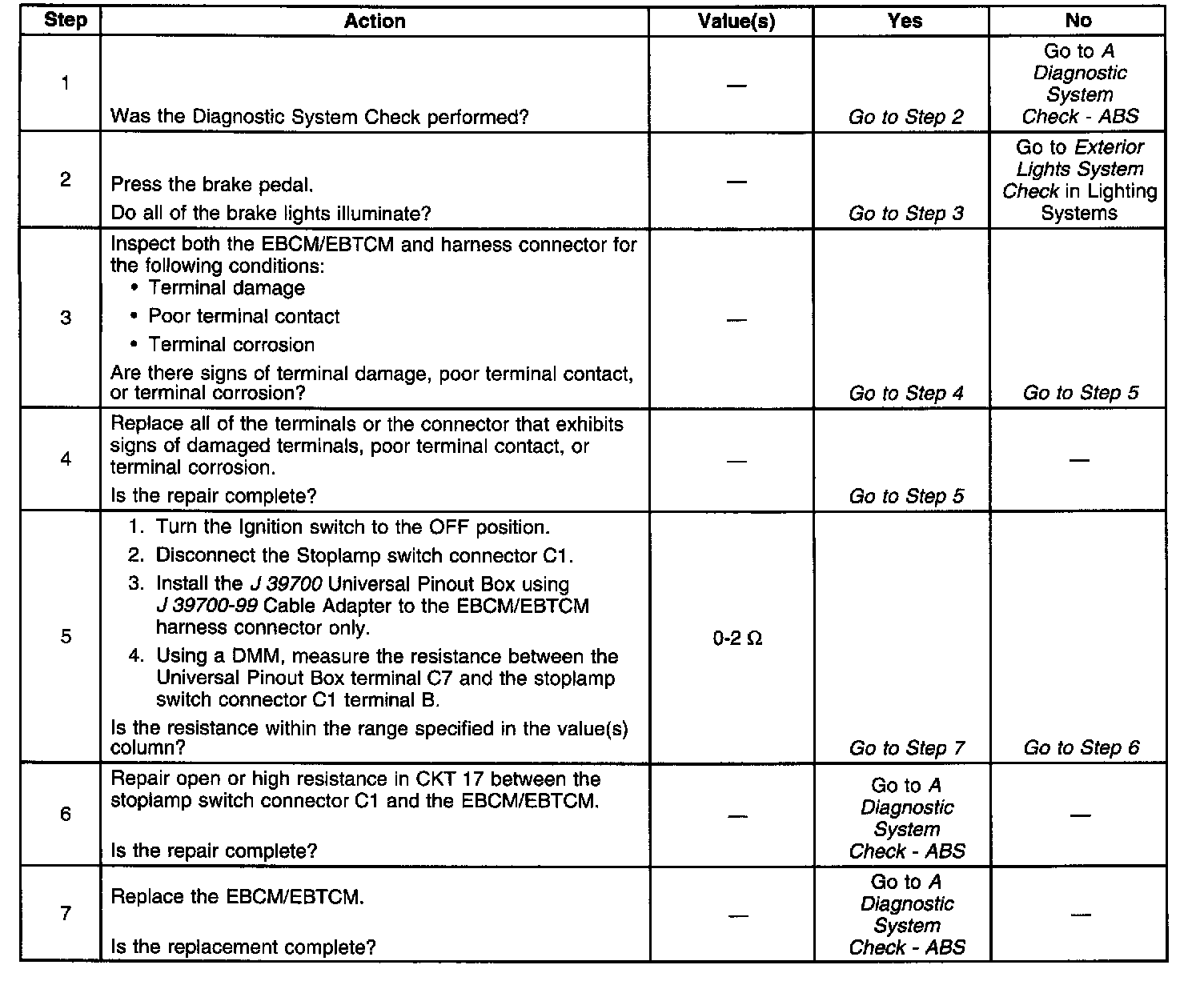 | Step | Action | Value(s) | Yes | No |
|---|---|---|---|---|
| 1 | Was the Diagnostic System Check performed? | — | Go to Step 2 | Go to A Diagnostic System Check - ABS |
| 2 | Press the brake pedal. Do all of the brake lights illuminate? | — | Go to Step 3 | Go to Exterior Lights System Check in Lighting Systems |
| 3 | Inspect both the EBCM/EBTCM and harness connector for the following conditions: • Terminal damage • Poor terminal contact • Terminal corrosion Are there signs of terminal damage, poor terminal contact, or terminal corrosion? | — | Go to Step 4 | Go to Step 5 |
| 4 | Replace all of the terminals or the connector that exhibits signs of damaged terminals, poor terminal contact, or terminal corrosion. Is the repair complete? | — | Go to Step 5 | — |
| 5 | 1. Turn the Ignition switch to the OFF position. 2. Disconnect the Stoplamp switch connector C1. 3. Install the J 39700 Universal Pinout Box using J 39700-99 Cable Adapter to the EBCM/EBTCM harness connector only. 4. Using a DMM, measure the resistance between the Universal Pinout Box terminal C7 and the stoplamp switch connector C1 terminal B. Is the resistance within the range specified in the value(s) column? | 0-2 Ω | Go to Step 7 | Go to Step 6 |
| 6 | Repair open or high resistance in CKT 17 between the stoplamp switch connector C1 and the EBCM/EBTCM. Is the repair complete? | — | Go to A Diagnostic System Check - ABS | — |
| 7 | Replace the EBCM/EBTCM. Is the replacement complete? | — | Go to A Diagnostic System Check - ABS | — |